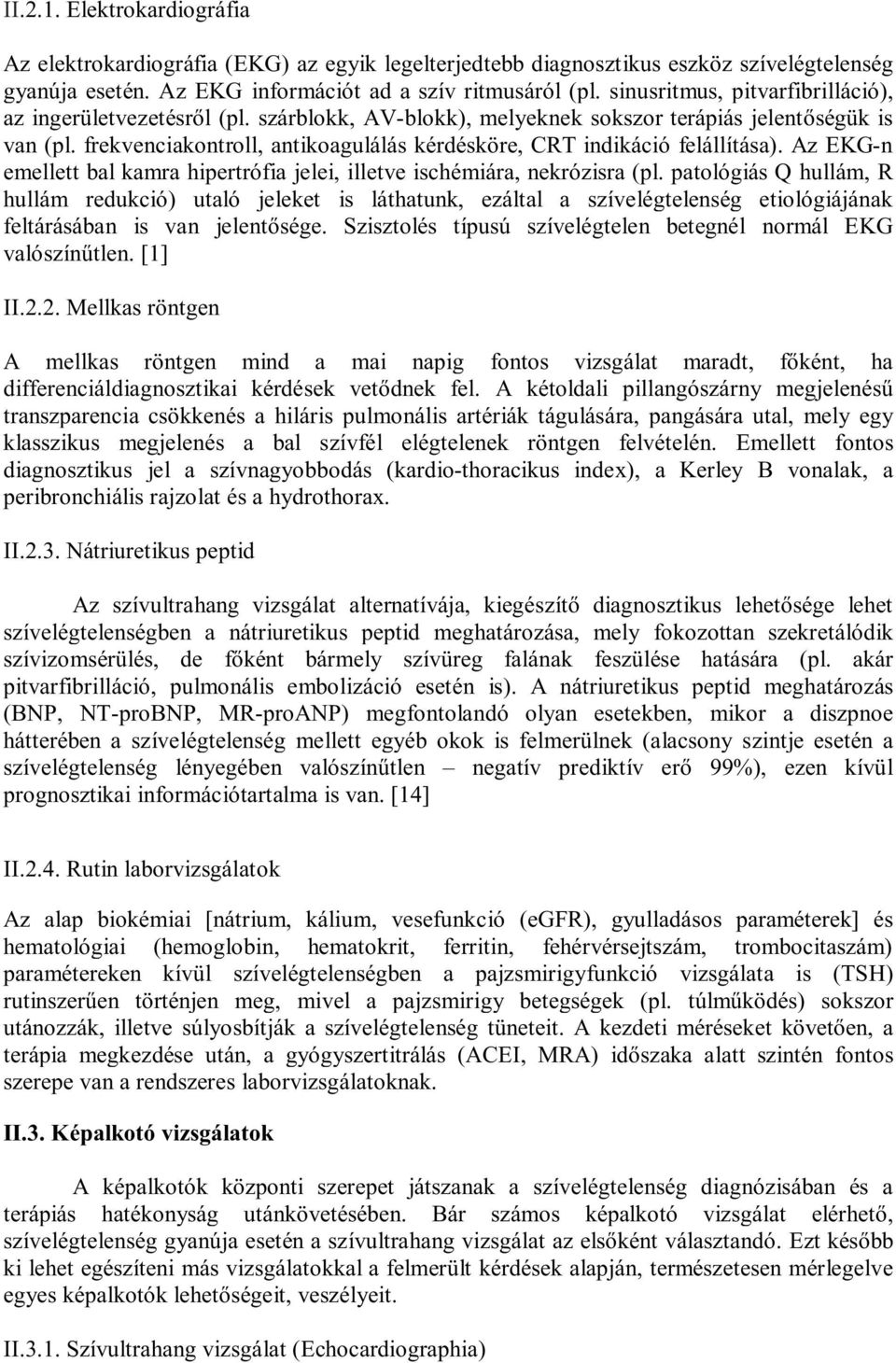 II.2.1. Elektrokardiográfia

Az elektrokardiográfia (EKG) az egyik legelterjedtebb diagnosztikus eszköz szívelégtelenség gyanúja esetén. Az EKG információt ad a szív ritmusáról (pl. sinusritmus, pitvarfibrilláció), az ingerületvezetésről (pl. szárblokk, AV-blokk), melyeknek sokszor terápiás jelentőségük is van (pl. frekvenciakontroll, antikoagulálás kérdésköre, CRT indikáció felállítása). Az EKG-n emellett bal kamra hipertrófia jelei, illetve ischémiára, nekrózisra (pl. patológiás Q hullám, R hullám redukció) utaló jeleket is láthatunk, ezáltal a szívelégtelenség etiológiájának feltárásában is van jelentősége. Szisztolés típusú szívelégtelen betegnél normál EKG valószínűtlen. [1]

II.2.2. Mellkas röntgen

A mellkas röntgen mind a mai napig fontos vizsgálat maradt, főként, ha differenciáldiagnosztikai kérdések vetődnek fel. A kétoldali pillangószárny megjelenésű transzparencia csökkenés a hiláris pulmonális artériák tágulására, pangására utal, mely egy klasszikus megjelenés a bal szívfél elégtelenek röntgen felvételén. Emellett fontos diagnosztikus jel a szívnagyobbodás (kardio-thoracikus index), a Kerley B vonalak, a peribronchiális rajzolat és a hydrothorax.

II.2.3. Nátriuretikus peptid

Az szívultrahang vizsgálat alternatívája, kiegészítő diagnosztikus lehetősége lehet szívelégtelenségben a nátriuretikus peptid meghatározása, mely fokozottan szekretálódik szívizomsérülés, de főként bármely szívüreg falának feszülése hatására (pl. akár pitvarfibrilláció, pulmonális embolizáció esetén is). A nátriuretikus peptid meghatározás (BNP, NT-proBNP, MR-proANP) megfontolandó olyan esetekben, mikor a diszpnoe hátterében a szívelégtelenség mellett egyéb okok is felmerülnek (alacsony szintje esetén a szívelégtelenség lényegében valószínűtlen – negatív prediktív erő 99%), ezen kívül prognosztikai információtartalma is van. [14]

II.2.4. Rutin laborvizsgálatok

Az alap biokémiai [nátrium, kálium, vesefunkció (eGFR), gyulladásos paraméterek] és hematológiai (hemoglobin, hematokrit, ferritin, fehérvérsejtszám, trombocitaszám) paramétereken kívül szívelégtelenségben a pajzsmirigyfunkció vizsgálata is (TSH) rutinszerűen történjen meg, mivel a pajzsmirigy betegségek (pl. túlműködés) sokszor utánozzák, illetve súlyosbítják a szívelégtelenség tüneteit. A kezdeti méréseket követően, a terápia megkezdése után, a gyógyszertitrálás (ACEI, MRA) időszaka alatt szintén fontos szerepe van a rendszeres laborvizsgálatoknak.

II.3. Képalkotó vizsgálatok

A képalkotók központi szerepet játszanak a szívelégtelenség diagnózisában és a terápiás hatékonyság utánkövetésében. Bár számos képalkotó vizsgálat elérhető, szívelégtelenség gyanúja esetén a szívultrahang vizsgálat az elsőként választandó. Ezt később ki lehet egészíteni más vizsgálatokkal a felmerült kérdések alapján, természetesen mérlegelve egyes képalkotók lehetőségeit, veszélyeit.

II.3.1. Szívultrahang vizsgálat (Echocardiographia)